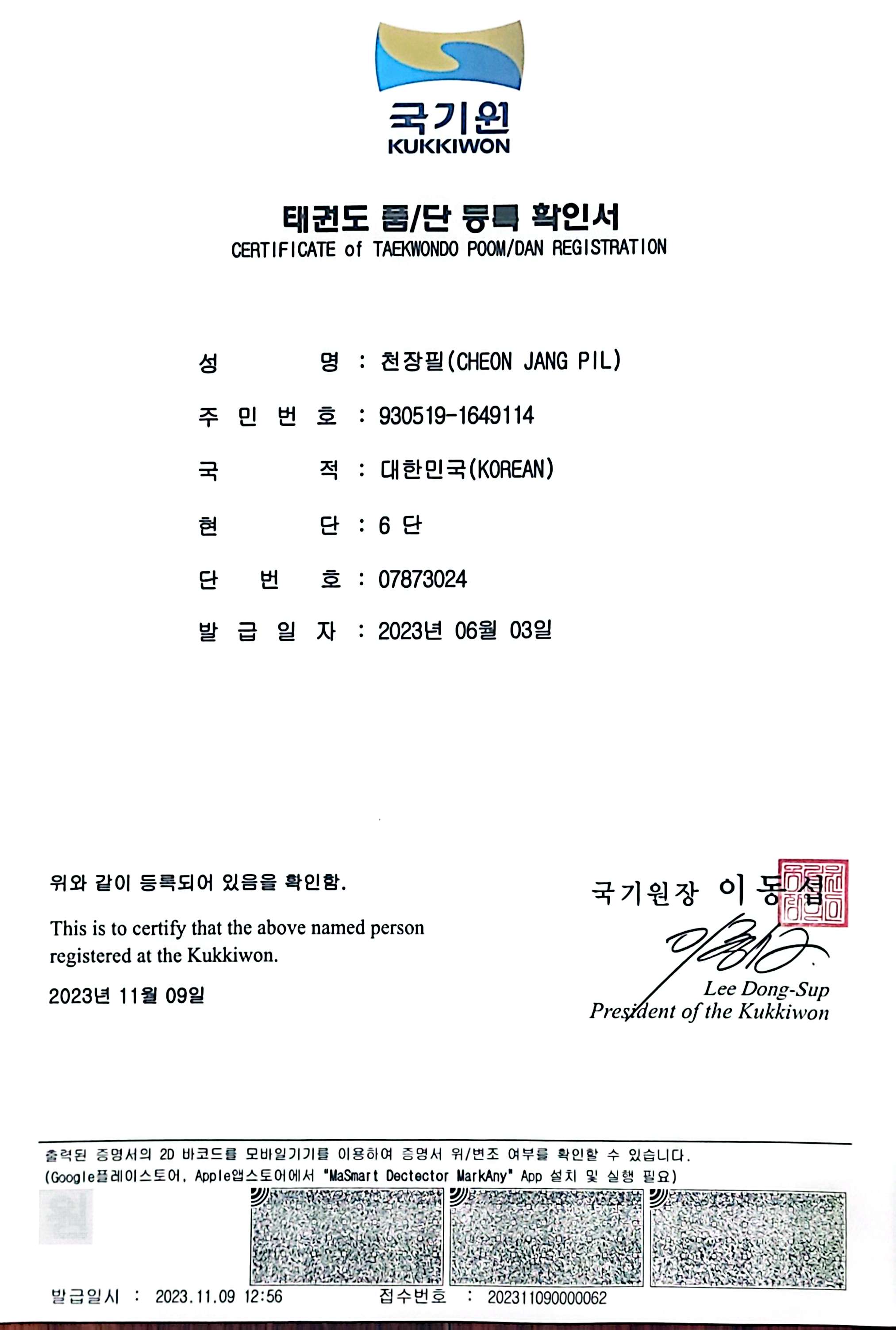 국기원
KUKKIWON

태권도 품/단 등록 확인서
CERTIFICATE of TAEKWONDO POOM/DAN REGISTRATION

성 명 : 천장필(CHEON JANG PIL)

주 민 번 호 : 930519-1649114

국 적 : 대한민국(KOREAN)

현 단 : 6 단

단 번 호 : 07873024

발 급 일 자 : 2023년 06월 03일

위와 같이 등록되어 있음을 확인함.

This is to certify that the above named person registered at the Kukkiwon.

2023년 11월 09일

국기원장 이 동 섭

Lee Dong-Sup
President of the Kukkiwon

출력된 증명서의 2D 바코드를 모바일기기를 이용하여 증명서 위/변조 여부를 확인할 수 있습니다.
(Google플레이스토어, Apple앱스토어에서 "MaSmart Dectector MarkAny" App 설치 및 실행 필요)

발급일시 : 2023.11.09 12:56 접수번호 : 202311090000062